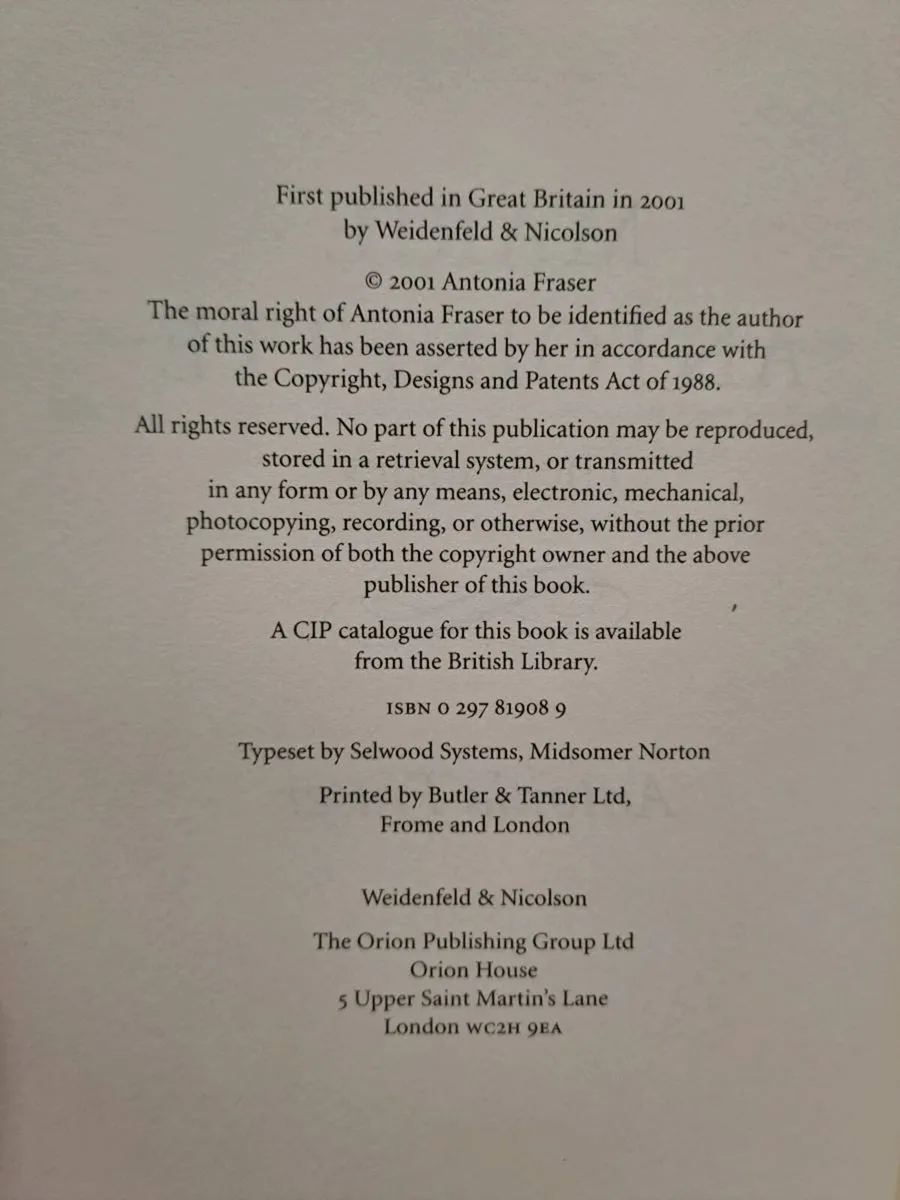 First published in Great Britain in 2001
by Weidenfeld & Nicolson

© 2001 Antonia Fraser
The moral right of Antonia Fraser to be identified as the author of this work has been asserted by her in accordance with the Copyright, Designs and Patents Act of 1988.

All rights reserved. No part of this publication may be reproduced, stored in a retrieval system, or transmitted in any form or by any means, electronic, mechanical, photocopying, recording, or otherwise, without the prior permission of both the copyright owner and the above publisher of this book.

A CIP catalogue for this book is available from the British Library.

ISBN 0 297 81908 9

Typeset by Selwood Systems, Midsomer Norton

Printed by Butler & Tanner Ltd,
Frome and London

Weidenfeld & Nicolson

The Orion Publishing Group Ltd
Orion House
5 Upper Saint Martin's Lane
London WC2H 9EA